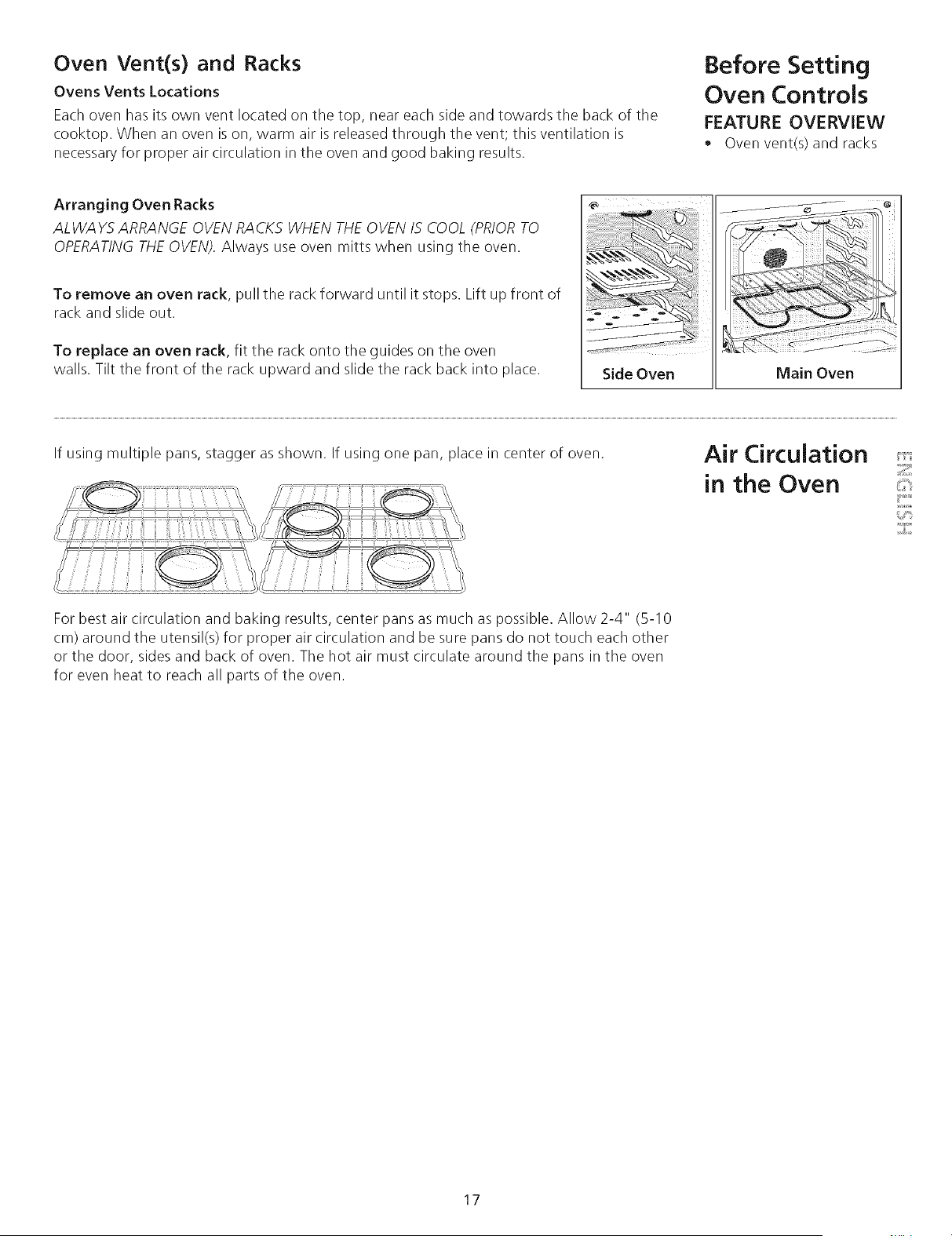 Oven Vent(s) and Racks

Ovens Vents Locations

Each oven has its own vent located on the top, near each side and towards the back of the cooktop. When an oven is on, warm air is released through the vent; this ventilation is necessary for proper air circulation in the oven and good baking results.

Before Setting Oven Controls

FEATURE OVERVIEW

• Oven vent(s) and racks

Arranging Oven Racks

ALWAYS ARRANGE OVEN RACKS WHEN THE OVEN IS COOL (PRIOR TO OPERATING THE OVEN). Always use oven mitts when using the oven.

To remove an oven rack, pull the rack forward until it stops. Lift up front of rack and slide out.

To replace an oven rack, fit the rack onto the guides on the oven walls. Tilt the front of the rack upward and slide the rack back into place.

Side Oven

Main Oven

If using multiple pans, stagger as shown. If using one pan, place in center of oven.

Air Circulation in the Oven

ENGLISH

For best air circulation and baking results, center pans as much as possible. Allow 2-4" (5-10 cm) around the utensil(s) for proper air circulation and be sure pans do not touch each other or the door, sides and back of oven. The hot air must circulate around the pans in the oven for even heat to reach all parts of the oven.

17